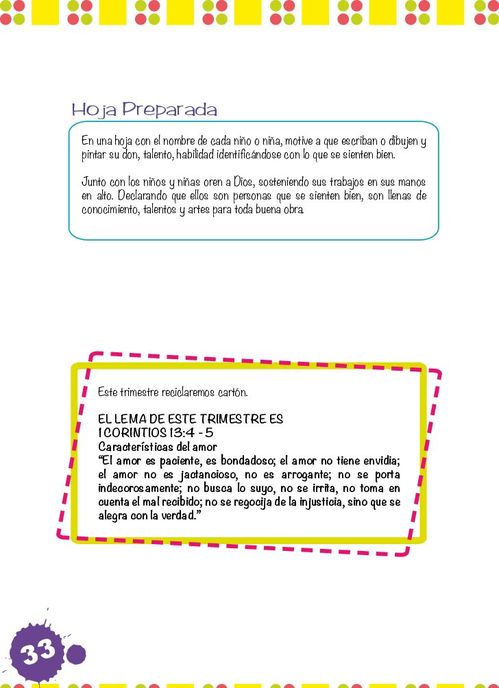 Hoja Preparada

En una hoja con el nombre de cada niño o niña, motive a que escriban o dibujen y pintar su don, talento, habilidad identificándose con lo que se sienten bien.

Junto con los niños y niñas oren a Dios, sosteniendo sus trabajos en sus manos en alto. Declarando que ellos son personas que se sienten bien, son llenas de conocimiento, talentos y artes para toda buena obra.

Este trimestre reciclaremos cartón.

EL LEMA DE ESTE TRIMESTRE ES
1 CORINTIOS 13:4 - 5
Características del amor
"El amor es paciente, es bondadoso; el amor no tiene envidia; el amor no es jactancioso, no es arrogante; no se porta indecorosamente; no busca lo suyo, no se irrita, no toma en cuenta el mal recibido; no se regocija de la injusticia, sino que se alegra con la verdad."

33